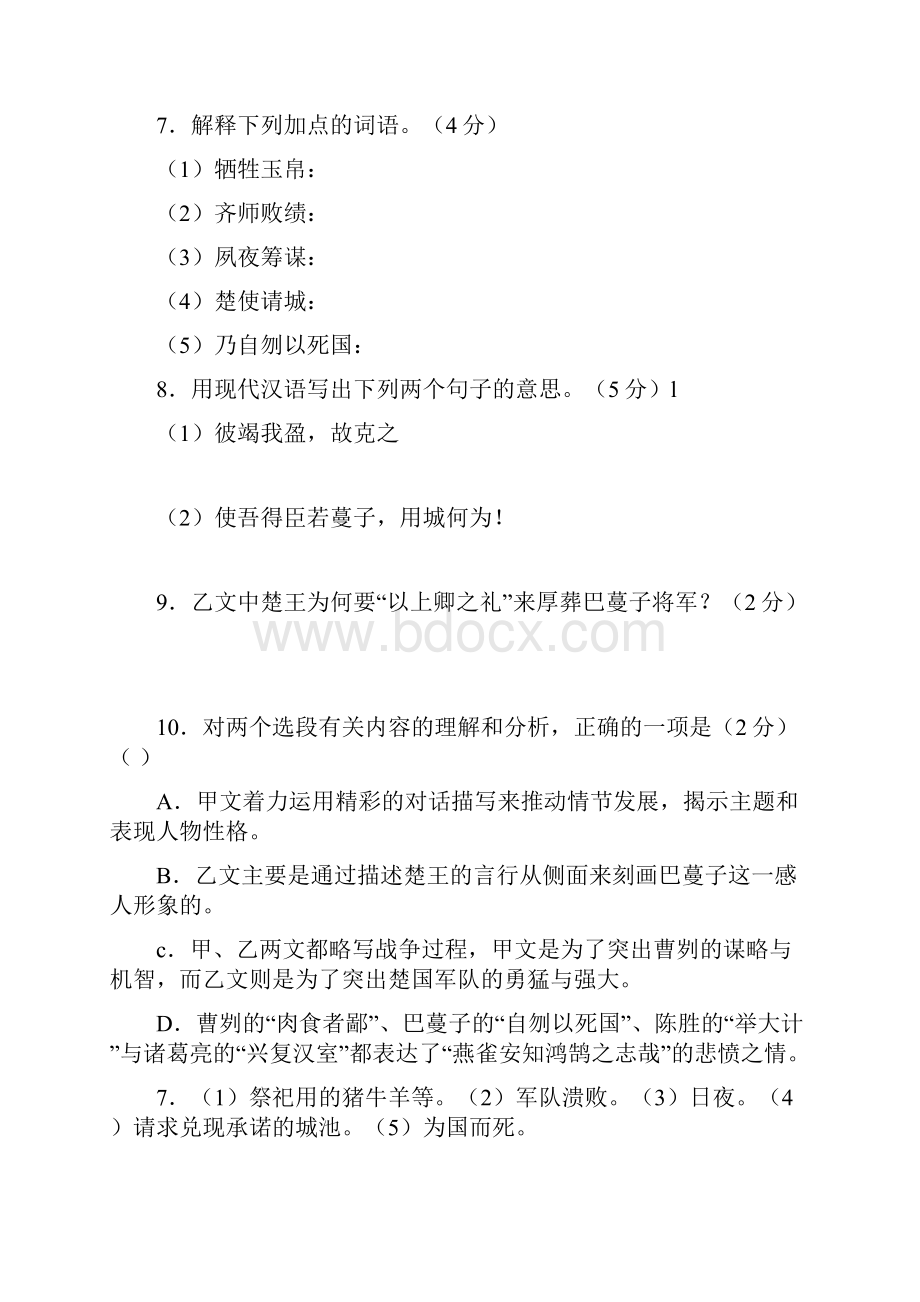 7．解释下列加点的词语。（4 分）

（1）牺牲玉帛：

（2）齐师败绩：

（3）夙夜筹谋：

（4）楚使请城：

（5）乃自刎以死国：

8．用现代汉语写出下列两个句子的意思。（5 分）1

（1）彼竭我盈，故克之

（2）使吾得臣若蔓子，用城何为！

9．乙文中楚王为何要“以上卿之礼”来厚葬巴蔓子将军？（2 分）

www.bdocx.com

10．对两个选段有关内容的理解和分析，正确的一项是（2 分）（ ）

A．甲文着力运用精彩的对话描写来推动情节发展，揭示主题和表现人物性格。

B．乙文主要是通过描述楚王的言行从侧面来刻画巴蔓子这一感人形象的。

c．甲、乙两文都略写战争过程，甲文是为了突出曹刿的谋略与机智，而乙文则是为了突出楚国军队的勇猛与强大。

D．曹刿的“肉食者鄙”、巴蔓子的“自刎以死国”、陈胜的“举大计”与诸葛亮的“兴复汉室”都表达了“燕雀安知鸿鹄之志哉”的悲愤之情。

7．（1）祭祀用的猪牛羊等。（2）军队溃败。（3）日夜。（4）请求兑现承诺的城池。（5）为国而死。